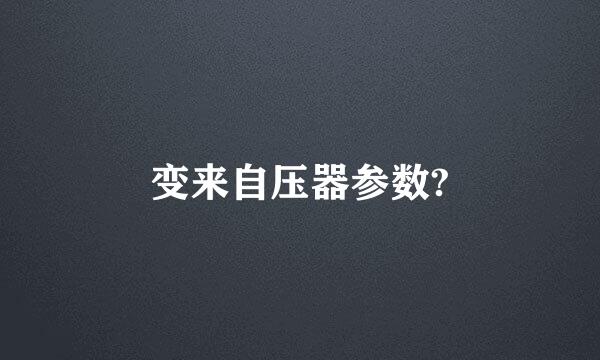 变来自压器参数?